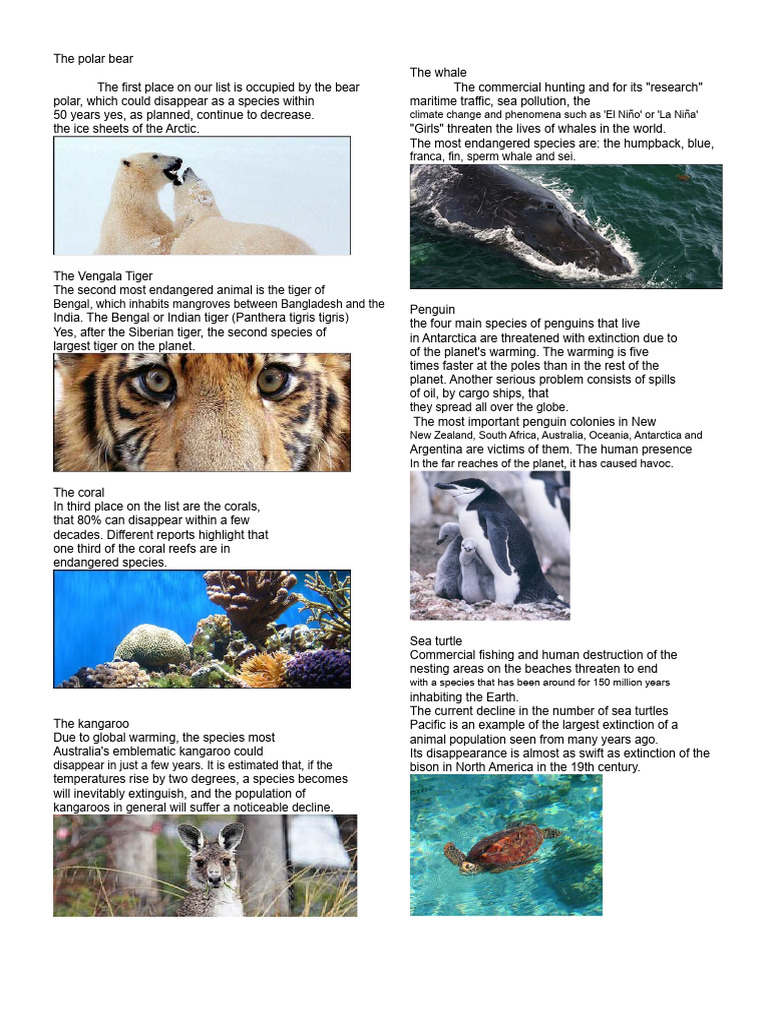 The polar bear

The first place on our list is occupied by the bear polar, which could disappear as a species within 50 years yes, as planned, continue to decrease. the ice sheets of the Arctic.

The Vengala Tiger
The second most endangered animal is the tiger of Bengal, which inhabits mangroves between Bangladesh and the India. The Bengal or Indian tiger (Panthera tigris tigris) Yes, after the Siberian tiger, the second species of largest tiger on the planet.

The coral
In third place on the list are the corals, that 80% can disappear within a few decades. Different reports highlight that one third of the coral reefs are in endangered species.

The kangaroo
Due to global warming, the species most Australia's emblematic kangaroo could disappear in just a few years. It is estimated that, if the temperatures rise by two degrees, a species becomes will inevitably extinguish, and the population of kangaroos in general will suffer a noticeable decline.

The whale
The commercial hunting and for its "research" maritime traffic, sea pollution, the climate change and phenomena such as 'El Niño' or 'La Niña' "Girls" threaten the lives of whales in the world.
The most endangered species are: the humpback, blue, franca, fin, sperm whale and sei.

Penguin
the four main species of penguins that live in Antarctica are threatened with extinction due to of the planet's warming. The warming is five times faster at the poles than in the rest of the planet. Another serious problem consists of spills of oil, by cargo ships, that they spread all over the globe.
The most important penguin colonies in New New Zealand, South Africa, Australia, Oceania, Antarctica and Argentina are victims of them. The human presence In the far reaches of the planet, it has caused havoc.

Sea turtle
Commercial fishing and human destruction of the nesting areas on the beaches threaten to end with a species that has been around for 150 million years inhabiting the Earth.
The current decline in the number of sea turtles Pacific is an example of the largest extinction of a animal population seen from many years ago.
Its disappearance is almost as swift as extinction of the bison in North America in the 19th century.